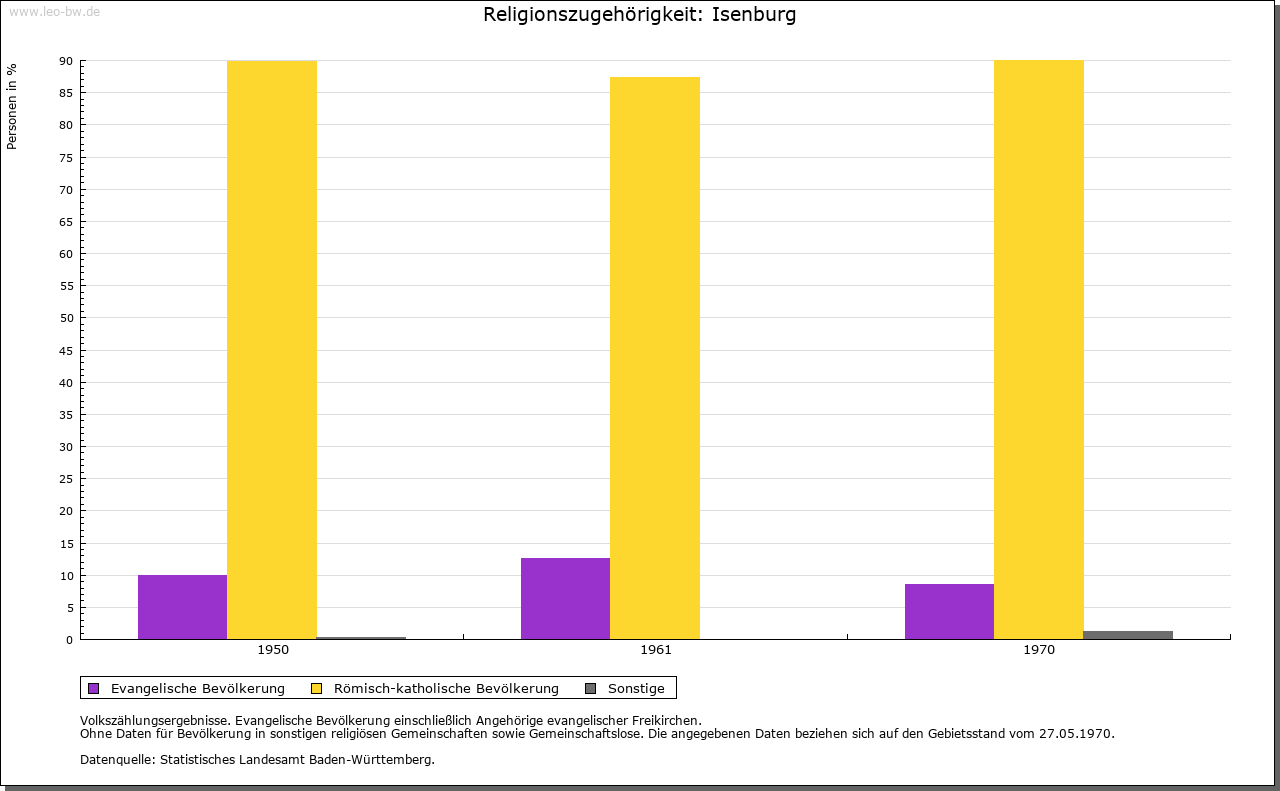 www.leo-bw.de

Religionszugehörigkeit: Isenburg

Personen in %

90
85
80
75
70
65
60
55
50
45
40
35
30
25
20
15
10
5
0

1950
1961
1970

Evangelische Bevölkerung
Römisch-katholische Bevölkerung
Sonstige

Volkszählungsergebnisse. Evangelische Bevölkerung einschließlich Angehörige evangelischer Freikirchen.
Ohne Daten für Bevölkerung in sonstigen religiösen Gemeinschaften sowie Gemeinschaftslose. Die angegebenen Daten beziehen sich auf den Gebietsstand vom 27.05.1970.

Datenquelle: Statistisches Landesamt Baden-Württemberg.